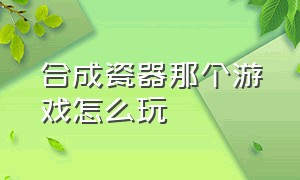 合成瓷器那个游戏怎么玩